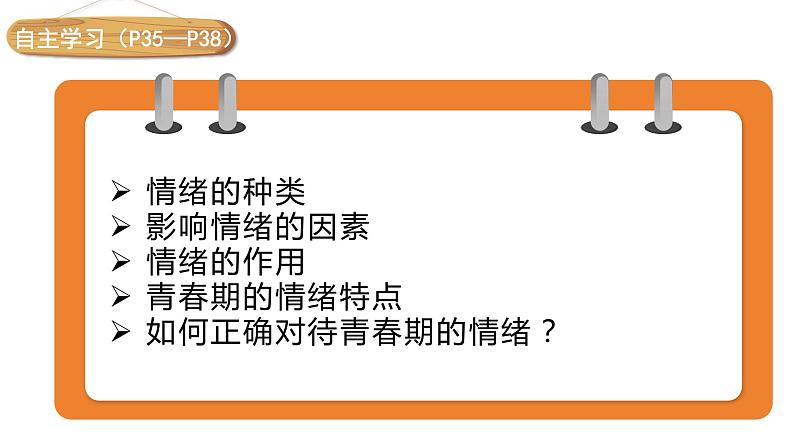 自主学习（P35—P38）

➢ 情绪的种类
➢ 影响情绪的因素
➢ 情绪的作用
➢ 青春期的情绪特点
➢ 如何正确对待青春期的情绪？